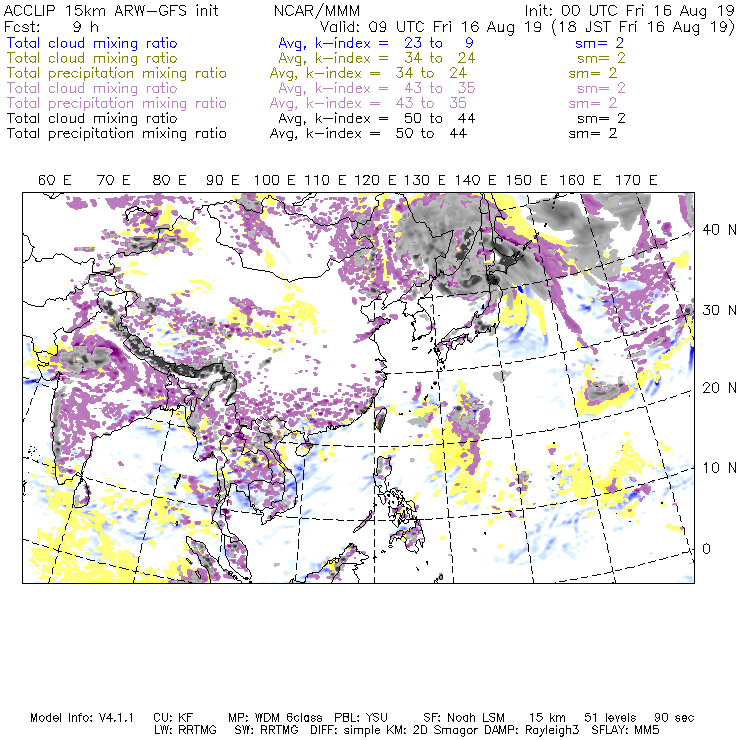 ACCLIP 15km ARW-GFS init NCAR/MMM Init: 00 UTC Fri 16 Aug 19
Fcst: 9 h Valid: 09 UTC Fri 16 Aug 19 (18 JST Fri 16 Aug 19)
Total cloud mixing ratio Avg, k-index = 23 to 9 sm= 2
Total cloud mixing ratio Avg, k-index = 34 to 24 sm= 2
Total precipitation mixing ratio Avg, k-index = 34 to 24 sm= 2
Total cloud mixing ratio Avg, k-index = 43 to 35 sm= 2
Total precipitation mixing ratio Avg, k-index = 43 to 35 sm= 2
Total cloud mixing ratio Avg, k-index = 50 to 44 sm= 2
Total precipitation mixing ratio Avg, k-index = 50 to 44 sm= 2

60 E 70 E 80 E 90 E 100 E 110 E 120 E 130 E 140 E 150 E 160 E 170 E

40 N
30 N
20 N
10 N
0

Model Info: V4.1.1 CU: KF MP: WDM 6class PBL: YSU SF: Noah LSM 15 km 51 levels 90 sec
LW: RRTMG SW: RRTMG DIFF: simple KM: 2D Smagor DAMP: Rayleigh3 SFLAY: MM5